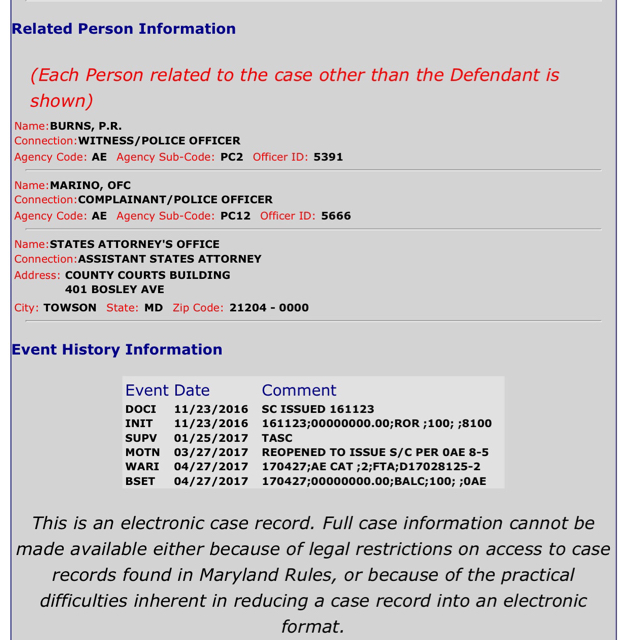 Related Person Information

(Each Person related to the case other than the Defendant is shown)

Name:BURNS, P.R.
Connection:WITNESS/POLICE OFFICER
Agency Code: AE Agency Sub-Code: PC2 Officer ID: 5391

Name:MARINO, OFC
Connection:COMPLAINANT/POLICE OFFICER
Agency Code: AE Agency Sub-Code: PC12 Officer ID: 5666

Name:STATES ATTORNEY'S OFFICE
Connection:ASSISTANT STATES ATTORNEY
Address: COUNTY COURTS BUILDING
401 BOSLEY AVE
City: TOWSON State: MD Zip Code: 21204 - 0000

Event History Information

| Event | Date | Comment |
|---|---|---|
| DOCI | 11/23/2016 | SC ISSUED 161123 |
| INIT | 11/23/2016 | 161123;00000000.00;ROR ;100; ;8100 |
| SUPV | 01/25/2017 | TASC |
| MOTN | 03/27/2017 | REOPENED TO ISSUE S/C PER 0AE 8-5 |
| WARI | 04/27/2017 | 170427;AE CAT ;2;FTA;D17028125-2 |
| BSET | 04/27/2017 | 170427;00000000.00;BALC;100; ;0AE |

This is an electronic case record. Full case information cannot be made available either because of legal restrictions on access to case records found in Maryland Rules, or because of the practical difficulties inherent in reducing a case record into an electronic format.